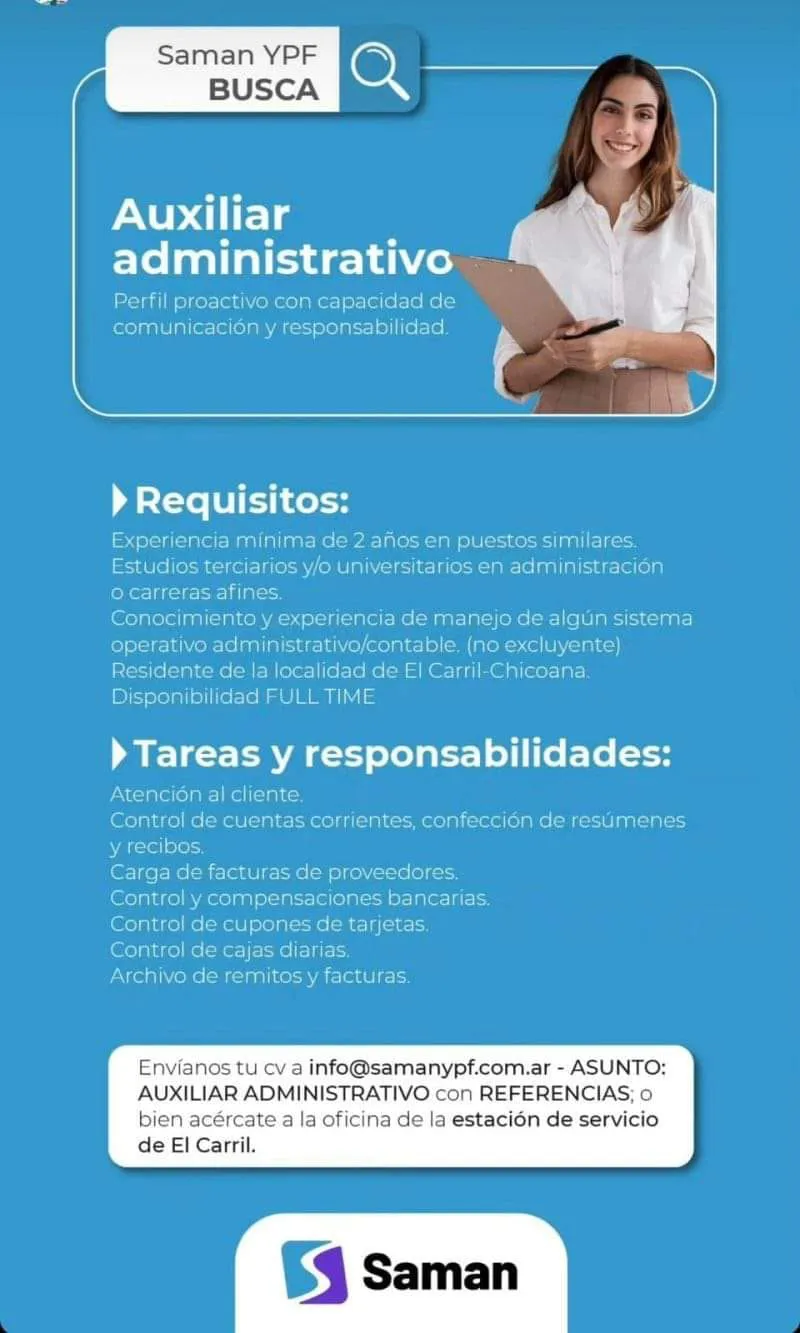 Saman YPF
BUSCA

Auxiliar administrativo

Perfil proactivo con capacidad de comunicación y responsabilidad.

Requisitos:

Experiencia mínima de 2 años en puestos similares.
Estudios terciarios y/o universitarios en administración o carreras afines.
Conocimiento y experiencia de manejo de algún sistema operativo administrativo/contable. (no excluyente)
Residente de la localidad de El Carril-Chicoana.
Disponibilidad FULL TIME

Tareas y responsabilidades:

Atención al cliente.
Control de cuentas corrientes, confección de resúmenes y recibos.
Carga de facturas de proveedores.
Control y compensaciones bancarias.
Control de cupones de tarjetas.
Control de cajas diarias.
Archivo de remitos y facturas.

Envíanos tu cv a info@samanypf.com.ar - ASUNTO: AUXILIAR ADMINISTRATIVO con REFERENCIAS; o bien acércate a la oficina de la estación de servicio de El Carril.

Saman